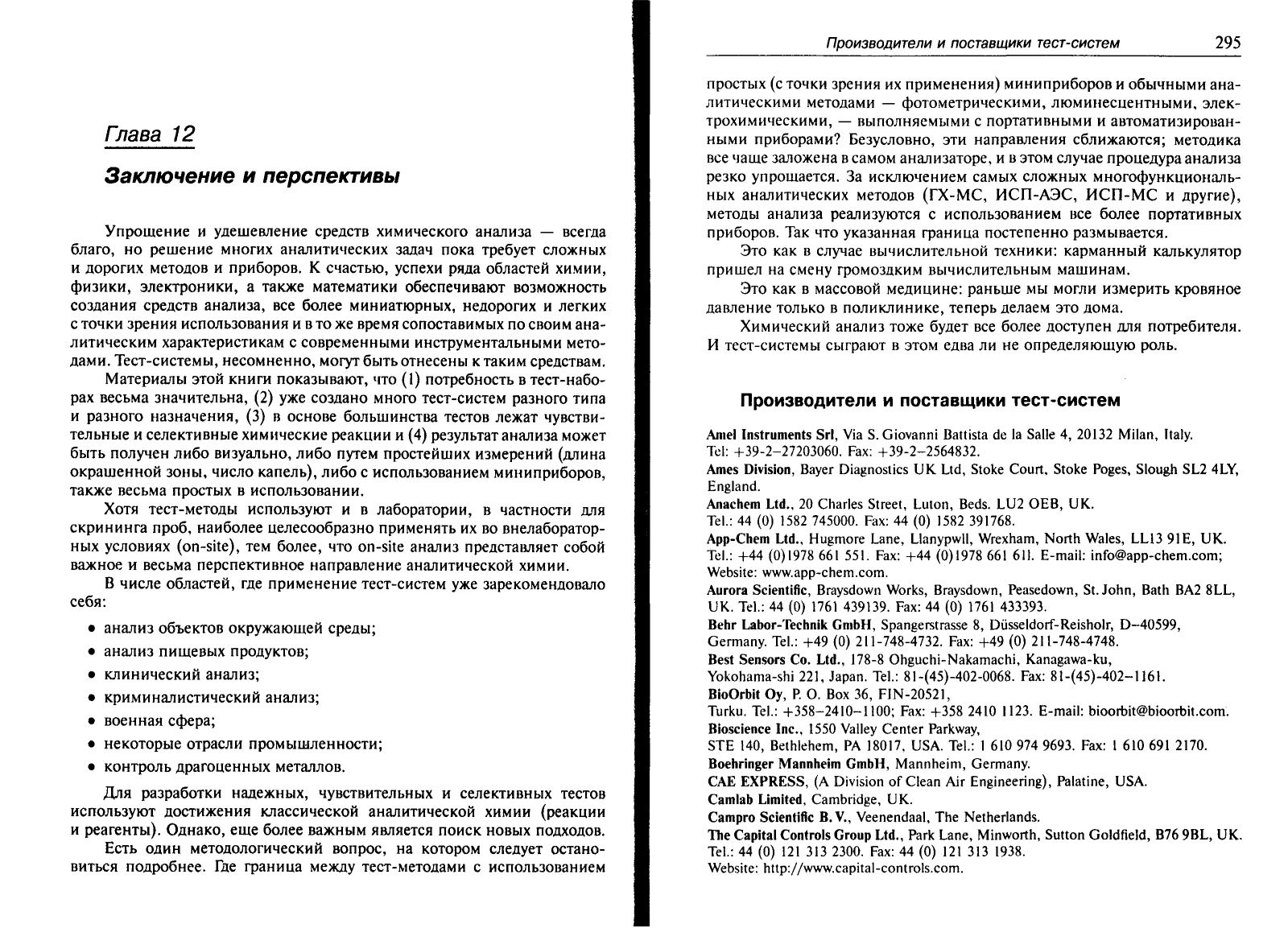 Глава 12

Заключение и перспективы

Упрощение и удешевление средств химического анализа — всегда благо, но решение многих аналитических задач пока требует сложных и дорогих методов и приборов. К счастью, успехи ряда областей химии, физики, электроники, а также математики обеспечивают возможность создания средств анализа, все более миниатюрных, недорогих и легких с точки зрения использования и в то же время сопоставимых по своим аналитическим характеристикам с современными инструментальными методами. Тест-системы, несомненно, могут быть отнесены к таким средствам.

Материалы этой книги показывают, что (1) потребность в тест-наборах весьма значительна, (2) уже создано много тест-систем разного типа и разного назначения, (3) в основе большинства тестов лежат чувствительные и селективные химические реакции и (4) результат анализа может быть получен либо визуально, либо путем простейших измерений (длина окрашенной зоны, число капель), либо с использованием миниприборов, также весьма простых в использовании.

Хотя тест-методы используют и в лаборатории, в частности для скрининга проб, наиболее целесообразно применять их во внелабораторных условиях (on-site), тем более, что on-site анализ представляет собой важное и весьма перспективное направление аналитической химии.

В числе областей, где применение тест-систем уже зарекомендовало себя:

• анализ объектов окружающей среды;
• анализ пищевых продуктов;
• клинический анализ;
• криминалистический анализ;
• военная сфера;
• некоторые отрасли промышленности;
• контроль драгоценных металлов.

Для разработки надежных, чувствительных и селективных тестов используют достижения классической аналитической химии (реакции и реагенты). Однако, еще более важным является поиск новых подходов.

Есть один методологический вопрос, на котором следует остановиться подробнее. Где граница между тест-методами с использованием

Производители и поставщики тест-систем 295

простых (с точки зрения их применения) миниприборов и обычными аналитическими методами — фотометрическими, люминесцентными, электрохимическими, — выполняемыми с портативными и автоматизированными приборами? Безусловно, эти направления сближаются; методика все чаще заложена в самом анализаторе, и в этом случае процедура анализа резко упрощается. За исключением самых сложных многофункциональных аналитических методов (ГХ-МС, ИСП-АЭС, ИСП-МС и другие), методы анализа реализуются с использованием все более портативных приборов. Так что указанная граница постепенно размывается.

Это как в случае вычислительной техники: карманный калькулятор пришел на смену громоздким вычислительным машинам.

Это как в массовой медицине: раньше мы могли измерить кровяное давление только в поликлинике, теперь делаем это дома.

Химический анализ тоже будет все более доступен для потребителя. И тест-системы сыграют в этом едва ли не определяющую роль.

Производители и поставщики тест-систем

Amel Instruments Srl, Via S. Giovanni Battista de la Salle 4, 20132 Milan, Italy. Tel: +39-2-27203060. Fax: +39-2-2564832.
Ames Division, Bayer Diagnostics UK Ltd, Stoke Court, Stoke Poges, Slough SL2 4LY, England.
Anachem Ltd., 20 Charles Street, Luton, Beds. LU2 OEB, UK. Tel.: 44 (0) 1582 745000. Fax: 44 (0) 1582 391768.
App-Chem Ltd., Hugmore Lane, Llanypwll, Wrexham, North Wales, LL13 91E, UK. Tel.: +44 (0)1978 661 551. Fax: +44 (0)1978 661 611. E-mail: info@app-chem.com; Website: www.app-chem.com.
Aurora Scientific, Braysdown Works, Braysdown, Peasedown, St. John, Bath BA2 8LL, UK. Tel.: 44 (0) 1761 439139. Fax: 44 (0) 1761 433393.
Behr Labor-Technik GmbH, Spangerstrasse 8, Düsseldorf-Reisholr, D–40599, Germany. Tel.: +49 (0) 211-748-4732. Fax: +49 (0) 211-748-4748.
Best Sensors Co. Ltd., 178-8 Ohguchi-Nakamachi, Kanagawa-ku, Yokohama-shi 221, Japan. Tel.: 81-(45)-402-0068. Fax: 81-(45)-402–1161.
BioOrbit Oy, P. O. Box 36, FIN-20521, Turku. Tel.: +358–2410–1100; Fax: +358 2410 1123. E-mail: bioorbit@bioorbit.com.
Bioscience Inc., 1550 Valley Center Parkway, STE 140, Bethlehem, PA 18017, USA. Tel.: 1 610 974 9693. Fax: 1 610 691 2170.
Boehringer Mannheim GmbH, Mannheim, Germany.
CAE EXPRESS, (A Division of Clean Air Engineering), Palatine, USA.
Camlab Limited, Cambridge, UK.
Campro Scientific B. V., Veenendaal, The Netherlands.
The Capital Controls Group Ltd., Park Lane, Minworth, Sutton Goldfield, B76 9BL, UK. Tel.: 44 (0) 121 313 2300. Fax: 44 (0) 121 313 1938. Website: http://www.capital-controls.com.